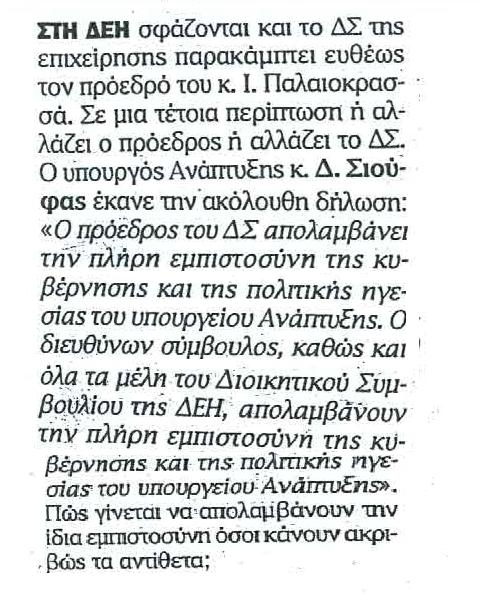 ΣΤΗ ΔΕΗ σφάζονται και το ΔΣ της επιχείρησης παρακάμπτει ευθέως τον πρόεδρό του κ. Ι. Παλαιοκρασσά. Σε μια τέτοια περίπτωση ή αλλάζει ο πρόεδρος ή αλλάζει το ΔΣ. Ο υπουργός Ανάπτυξης κ. Δ. Σιούφας έκανε την ακόλουθη δήλωση: «Ο πρόεδρος του ΔΣ απολαμβάνει την πλήρη εμπιστοσύνη της κυβέρνησης και της πολιτικής ηγεσίας του υπουργείου Ανάπτυξης. Ο διευθύνων σύμβουλος, καθώς και όλα τα μέλη του Διοικητικού Συμβουλίου της ΔΕΗ, απολαμβάνουν την πλήρη εμπιστοσύνη της κυβέρνησης και της πολιτικής ηγεσίας του υπουργείου Ανάπτυξης». Πώς γίνεται να απολαμβάνουν την ίδια εμπιστοσύνη όσοι κάνουν ακριβώς τα αντίθετα;